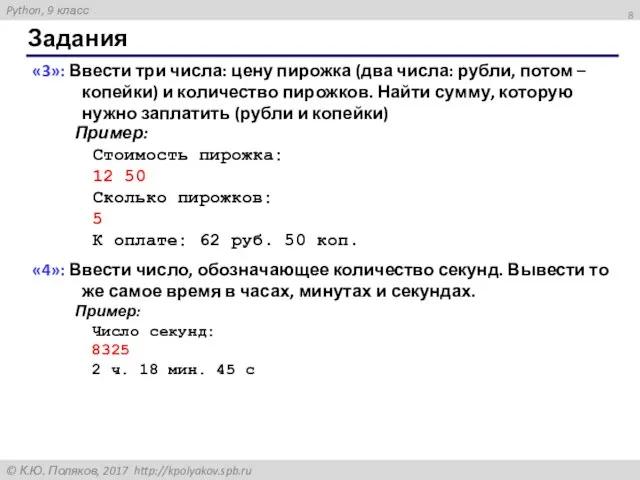 Python, 9 класс

8

Задания

«3»: Ввести три числа: цену пирожка (два числа: рубли, потом – копейки) и количество пирожков. Найти сумму, которую нужно заплатить (рубли и копейки)

Пример:

Стоимость пирожка:
12 50
Сколько пирожков:
5
К оплате: 62 руб. 50 коп.

«4»: Ввести число, обозначающее количество секунд. Вывести то же самое время в часах, минутах и секундах.

Пример:

Число секунд:
8325
2 ч. 18 мин. 45 с

© К.Ю. Поляков, 2017 http://kpolyakov.spb.ru